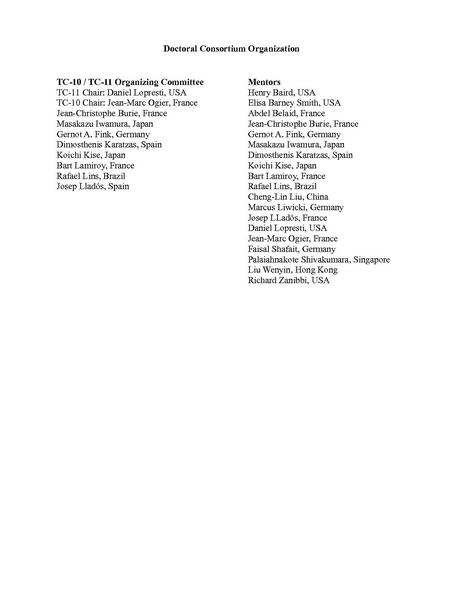 Doctoral Consortium Organization

TC-10 / TC-11 Organizing Committee
TC-11 Chair: Daniel Lopresti, USA
TC-10 Chair: Jean-Marc Ogier, France
Jean-Christophe Burie, France
Masakazu Iwamura, Japan
Gernot A. Fink, Germany
Dimosthenis Karatzas, Spain
Koichi Kise, Japan
Bart Lamiroy, France
Rafael Lins, Brazil
Josep Lladós, Spain

Mentors
Henry Baird, USA
Elisa Barney Smith, USA
Abdel Belaid, France
Jean-Christophe Burie, France
Gernot A. Fink, Germany
Masakazu Iwamura, Japan
Dimosthenis Karatzas, Spain
Koichi Kise, Japan
Bart Lamiroy, France
Rafael Lins, Brazil
Cheng-Lin Liu, China
Marcus Liwicki, Germany
Josep LLadós, France
Daniel Lopresti, USA
Jean-Marc Ogier, France
Faisal Shafait, Germany
Palaiahnakote Shivakumara, Singapore
Liu Wenyin, Hong Kong
Richard Zanibbi, USA